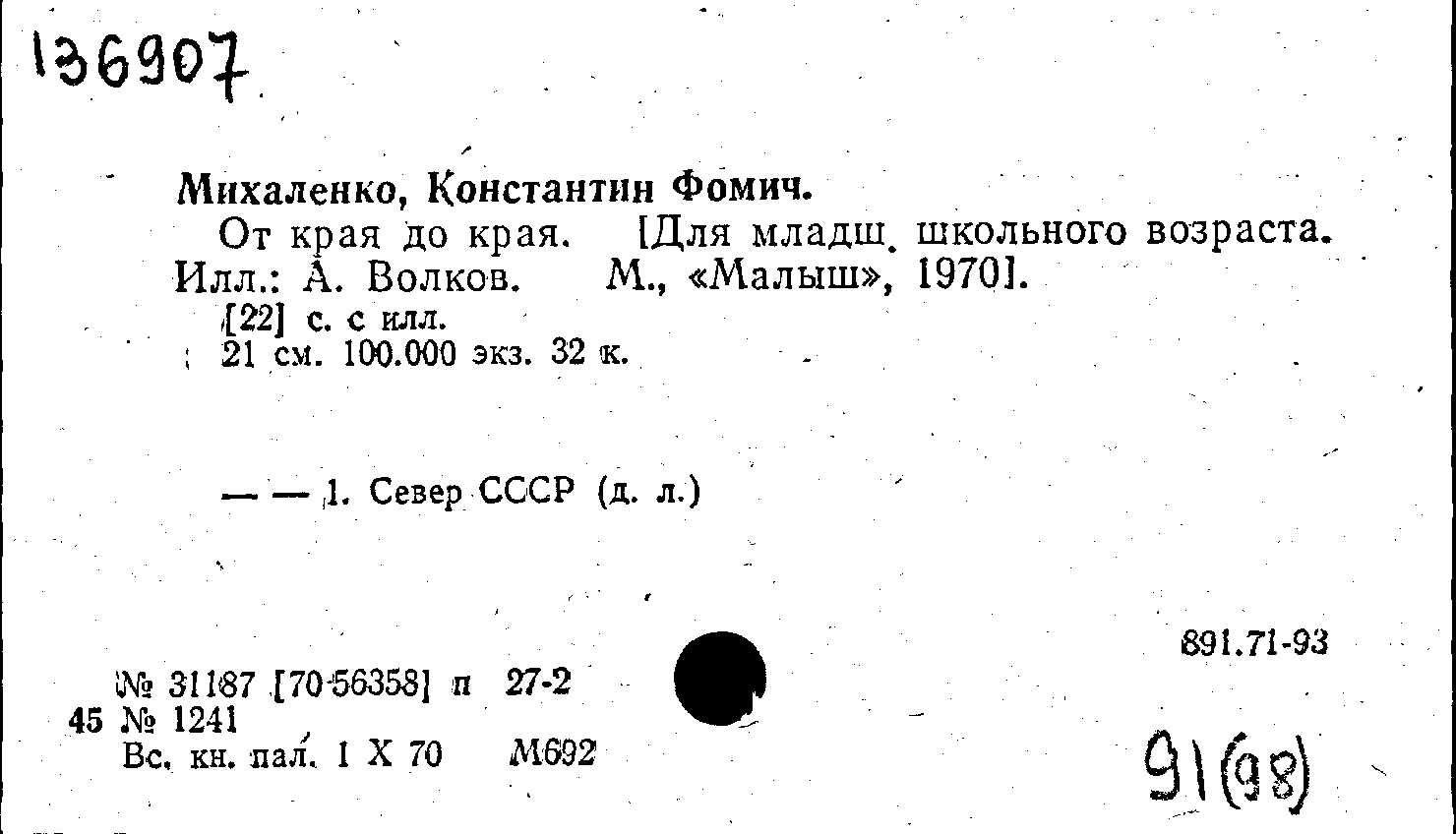 136907

Михаленко, Константин Фомич.

От края до края. [Для младш. школьного возраста. Илл.: А. Волков. М., «Малыш», 1970].

[22] с. с илл.

21 см. 100.000 экз. 32 к.

— — 1. Север СССР (д. л.)

891.71-93

№ 31187 [70-56358] п 27-2
45 № 1241
Вс. кн. пал. 1 X 70 М692

91(98)